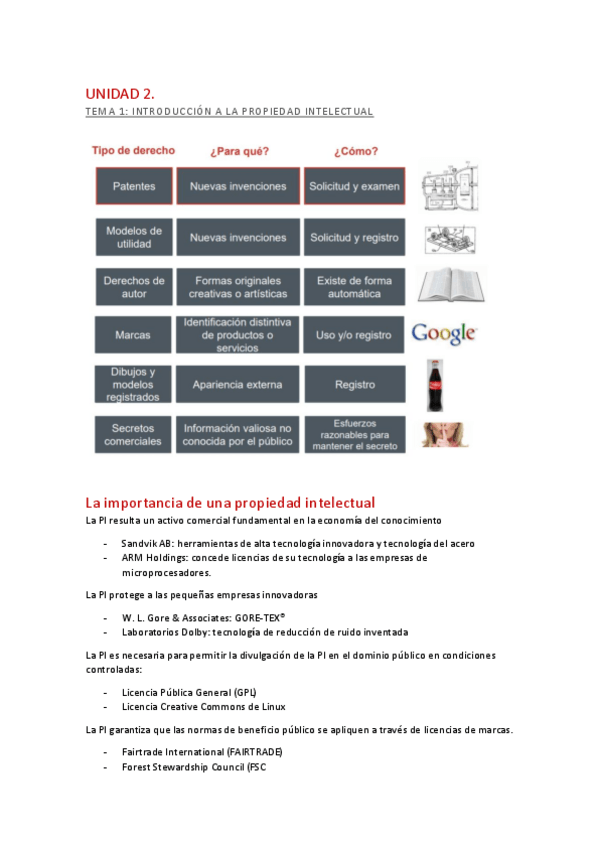 UNIDAD 2.

TEMA 1: INTRODUCCIÓN A LA PROPIEDAD INTELECTUAL

| Tipo de derecho | ¿Para qué? | ¿Cómo? |
|---|---|---|
| Patentes | Nuevas invenciones | Solicitud y examen |
| Modelos de utilidad | Nuevas invenciones | Solicitud y registro |
| Derechos de autor | Formas originales creativas o artísticas | Existe de forma automática |
| Marcas | Identificación distintiva de productos o servicios | Uso y/o registro |
| Dibujos y modelos registrados | Apariencia externa | Registro |
| Secretos comerciales | Información valiosa no conocida por el público | Esfuerzos razonables para mantener el secreto |

Google

La importancia de una propiedad intelectual

La PI resulta un activo comercial fundamental en la economía del conocimiento

- Sandvik AB: herramientas de alta tecnología innovadora y tecnología del acero
- ARM Holdings: concede licencias de su tecnología a las empresas de microprocesadores.

La PI protege a las pequeñas empresas innovadoras

- W. L. Gore & Associates: GORE-TEX®
- Laboratorios Dolby: tecnología de reducción de ruido inventada

La PI es necesaria para permitir la divulgación de la PI en el dominio público en condiciones controladas:

- Licencia Pública General (GPL)
- Licencia Creative Commons de Linux

La PI garantiza que las normas de beneficio público se apliquen a través de licencias de marcas.

- Fairtrade International (FAIRTRADE)
- Forest Stewardship Council (FSC